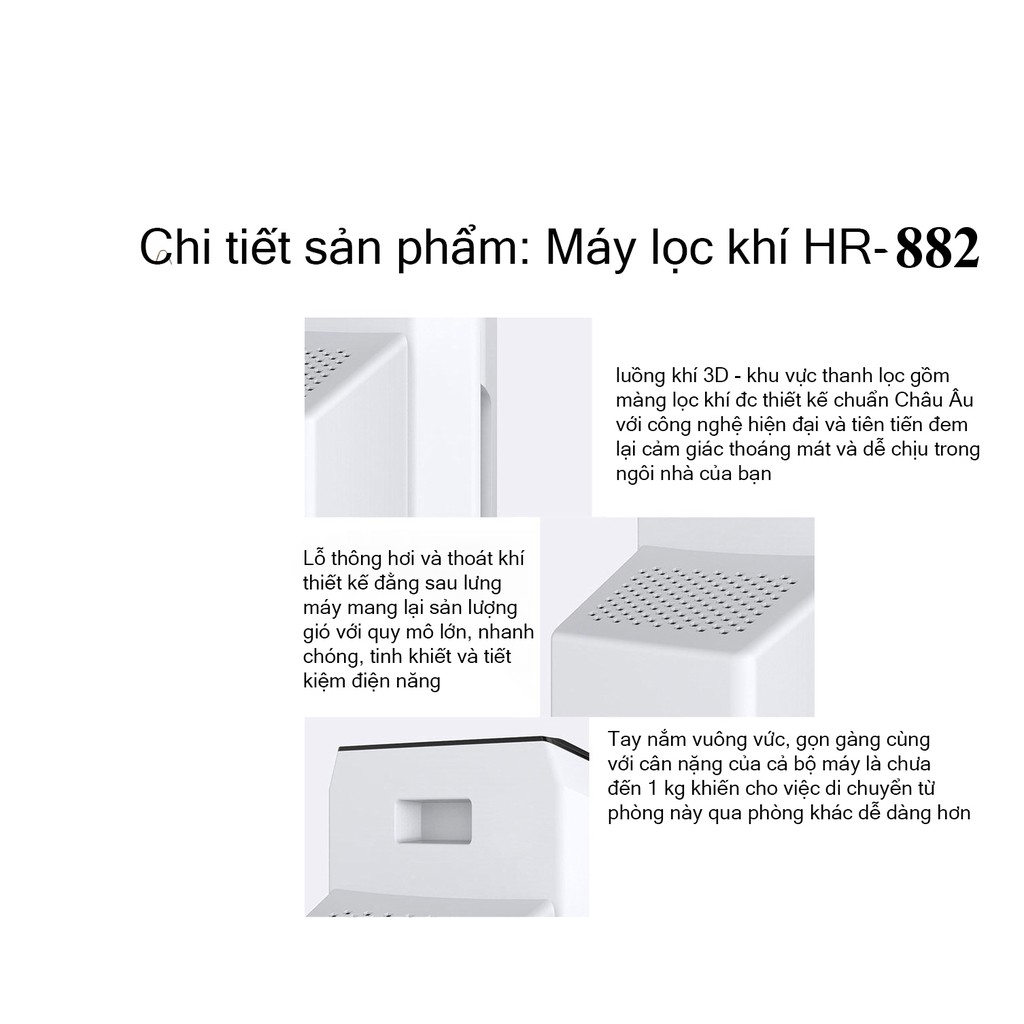 Chi tiết sản phẩm: Máy lọc khí HR-882

luồng khí 3D - khu vực thanh lọc gồm màng lọc khí đc thiết kế chuẩn Châu Âu với công nghệ hiện đại và tiên tiến đem lại cảm giác thoáng mát và dễ chịu trong ngôi nhà của bạn

Lỗ thông hơi và thoát khí thiết kế đằng sau lưng máy mang lại sản lượng gió với quy mô lớn, nhanh chóng, tinh khiết và tiết kiệm điện năng

Tay nắm vuông vức, gọn gàng cùng với cân nặng của cả bộ máy là chưa đến 1 kg khiến cho việc di chuyển từ phòng này qua phòng khác dễ dàng hơn